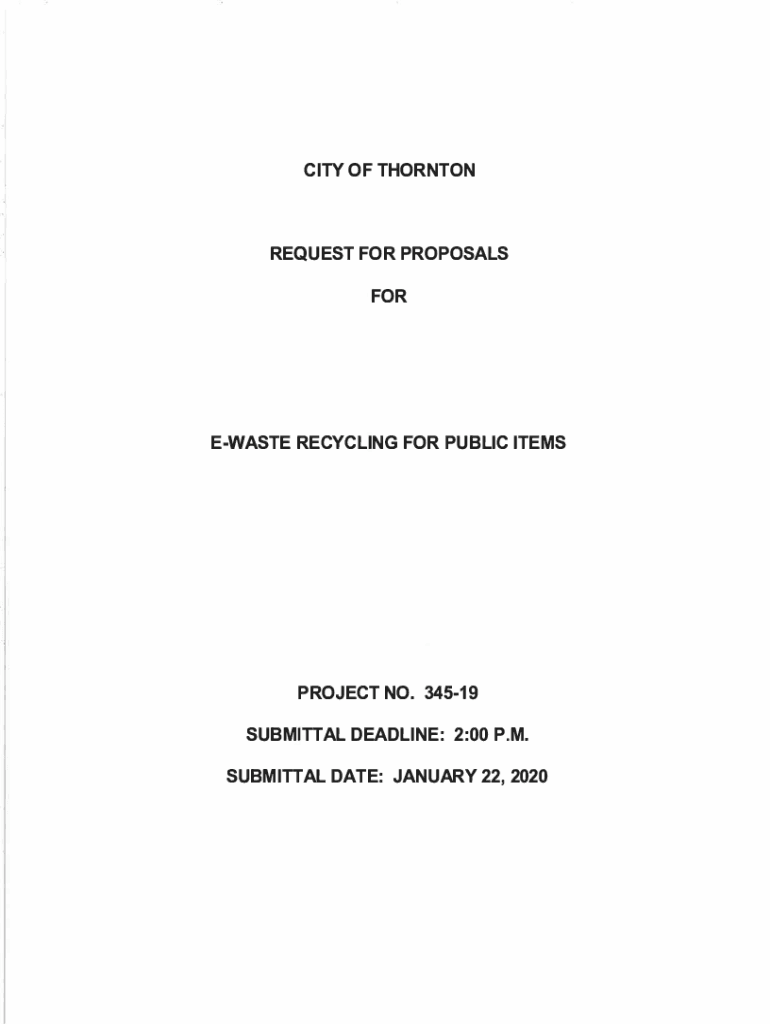 CITY OF THORNTON

REQUEST FOR PROPOSALS

FOR

E-WASTE RECYCLING FOR PUBLIC ITEMS

PROJECT NO. 345-19

SUBMITTAL DEADLINE: 2:00 P.M.

SUBMITTAL DATE: JANUARY 22, 2020